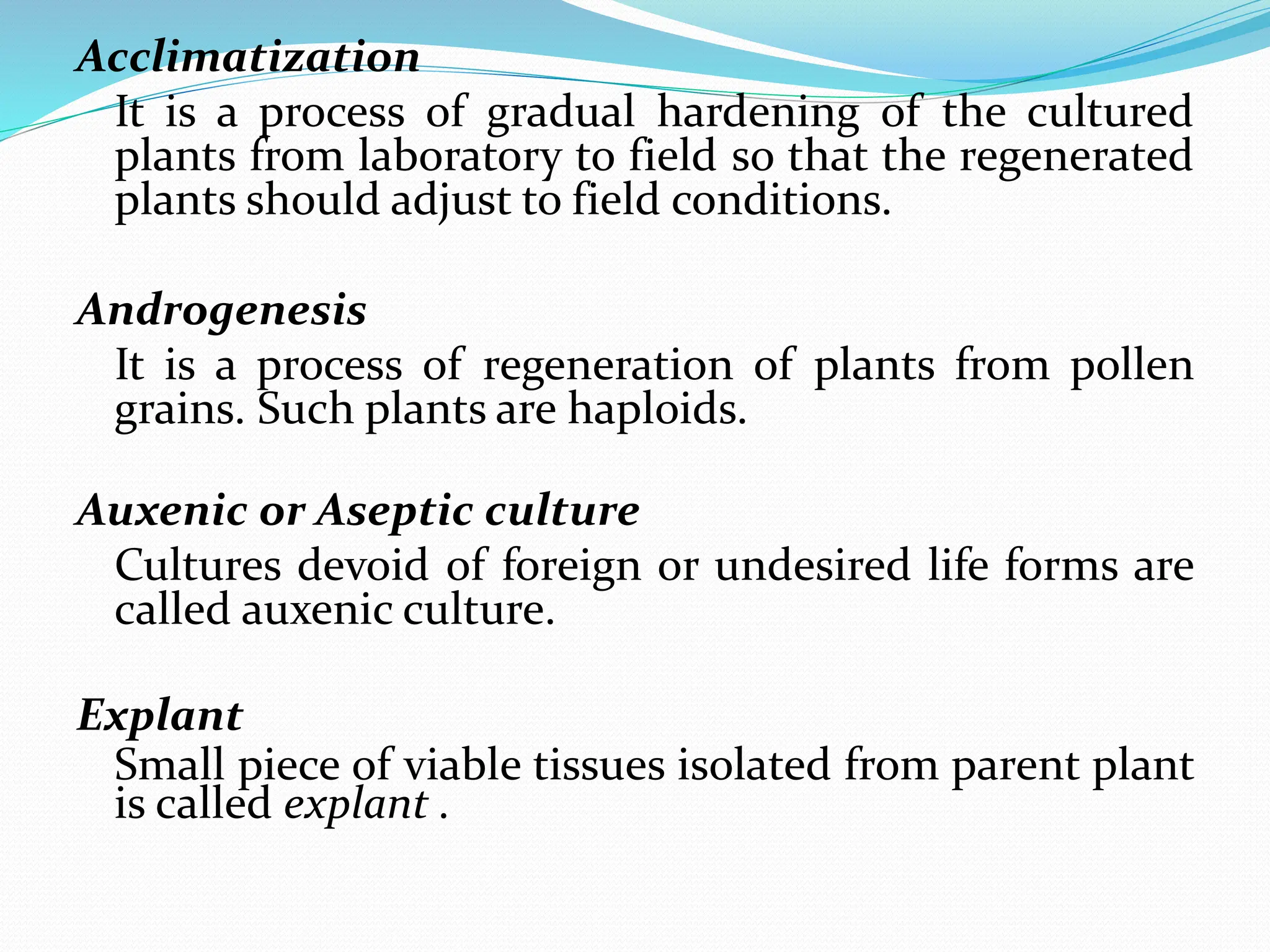 Acclimatization

It is a process of gradual hardening of the cultured plants from laboratory to field so that the regenerated plants should adjust to field conditions.

Androgenesis

It is a process of regeneration of plants from pollen grains. Such plants are haploids.

Auxenic or Aseptic culture

Cultures devoid of foreign or undesired life forms are called auxenic culture.

Explant

Small piece of viable tissues isolated from parent plant is called explant .